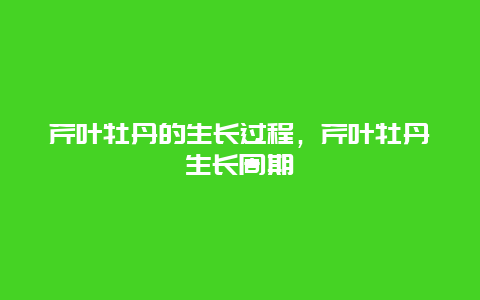 芹叶牡丹的生长过程，芹叶牡丹生长周期